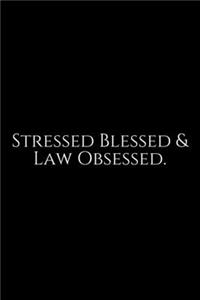 Stressed Blessed & Law Obsessed.